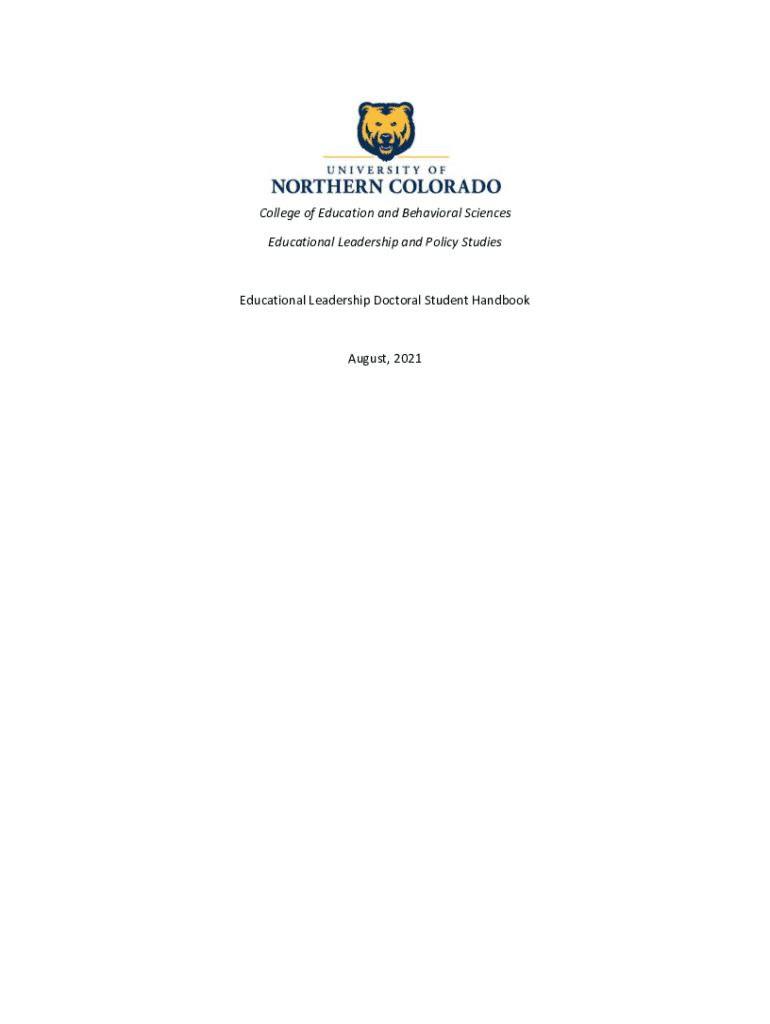 UNIVERSITY OF
NORTHERN COLORADO

College of Education and Behavioral Sciences

Educational Leadership and Policy Studies

Educational Leadership Doctoral Student Handbook

August, 2021